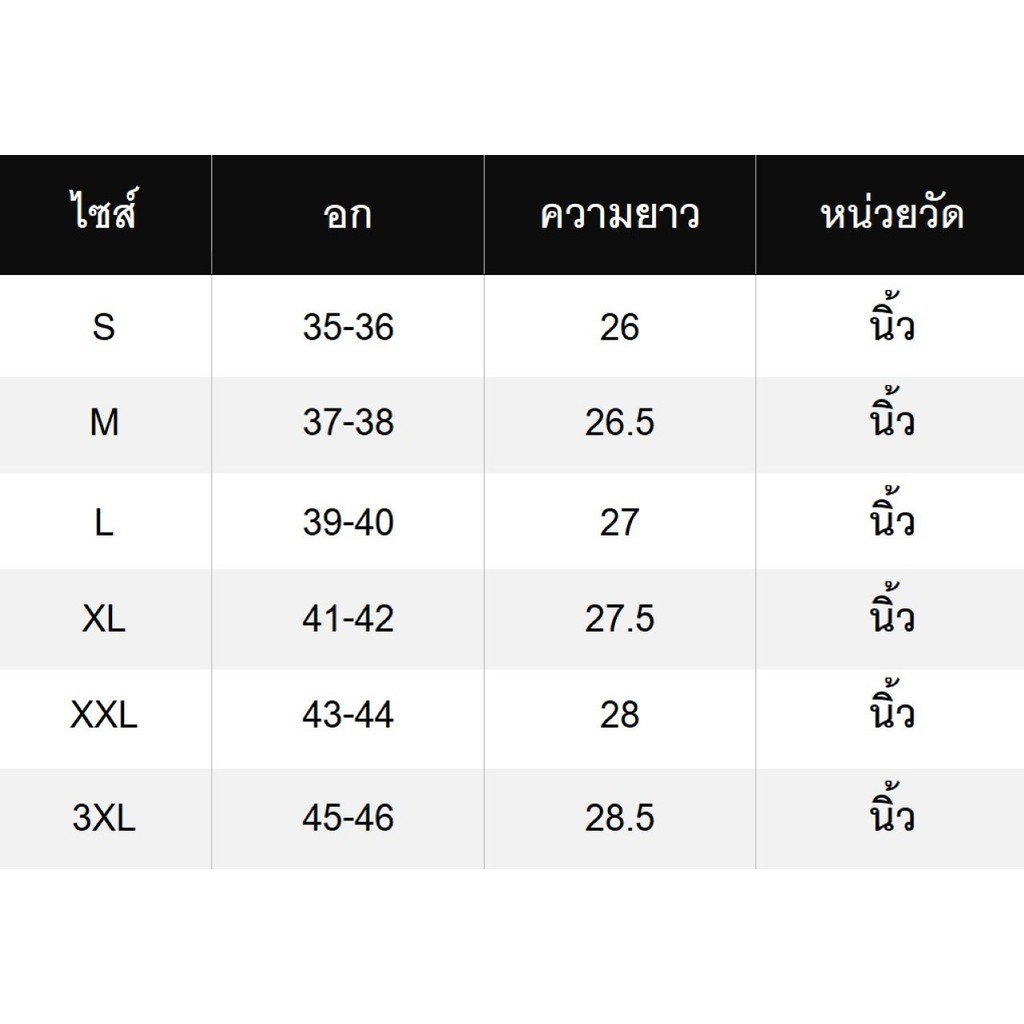 | ไซส์ | อก | ความยาว | หน่วยวัด |
|---|---|---|---|
| S | 35-36 | 26 | นิ้ว |
| M | 37-38 | 26.5 | นิ้ว |
| L | 39-40 | 27 | นิ้ว |
| XL | 41-42 | 27.5 | นิ้ว |
| XXL | 43-44 | 28 | นิ้ว |
| 3XL | 45-46 | 28.5 | นิ้ว |